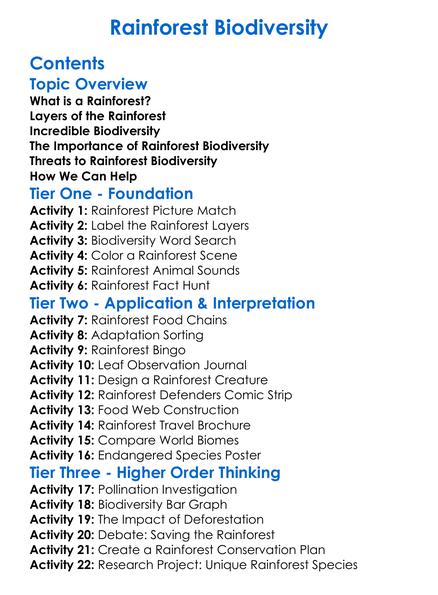 Rainforest Biodiversity

Contents

Topic Overview

What is a Rainforest?
Layers of the Rainforest
Incredible Biodiversity
The Importance of Rainforest Biodiversity
Threats to Rainforest Biodiversity
How We Can Help

Tier One - Foundation

Activity 1: Rainforest Picture Match
Activity 2: Label the Rainforest Layers
Activity 3: Biodiversity Word Search
Activity 4: Color a Rainforest Scene
Activity 5: Rainforest Animal Sounds
Activity 6: Rainforest Fact Hunt

Tier Two - Application & Interpretation

Activity 7: Rainforest Food Chains
Activity 8: Adaptation Sorting
Activity 9: Rainforest Bingo
Activity 10: Leaf Observation Journal
Activity 11: Design a Rainforest Creature
Activity 12: Rainforest Defenders Comic Strip
Activity 13: Food Web Construction
Activity 14: Rainforest Travel Brochure
Activity 15: Compare World Biomes
Activity 16: Endangered Species Poster

Tier Three - Higher Order Thinking

Activity 17: Pollination Investigation
Activity 18: Biodiversity Bar Graph
Activity 19: The Impact of Deforestation
Activity 20: Debate: Saving the Rainforest
Activity 21: Create a Rainforest Conservation Plan
Activity 22: Research Project: Unique Rainforest Species